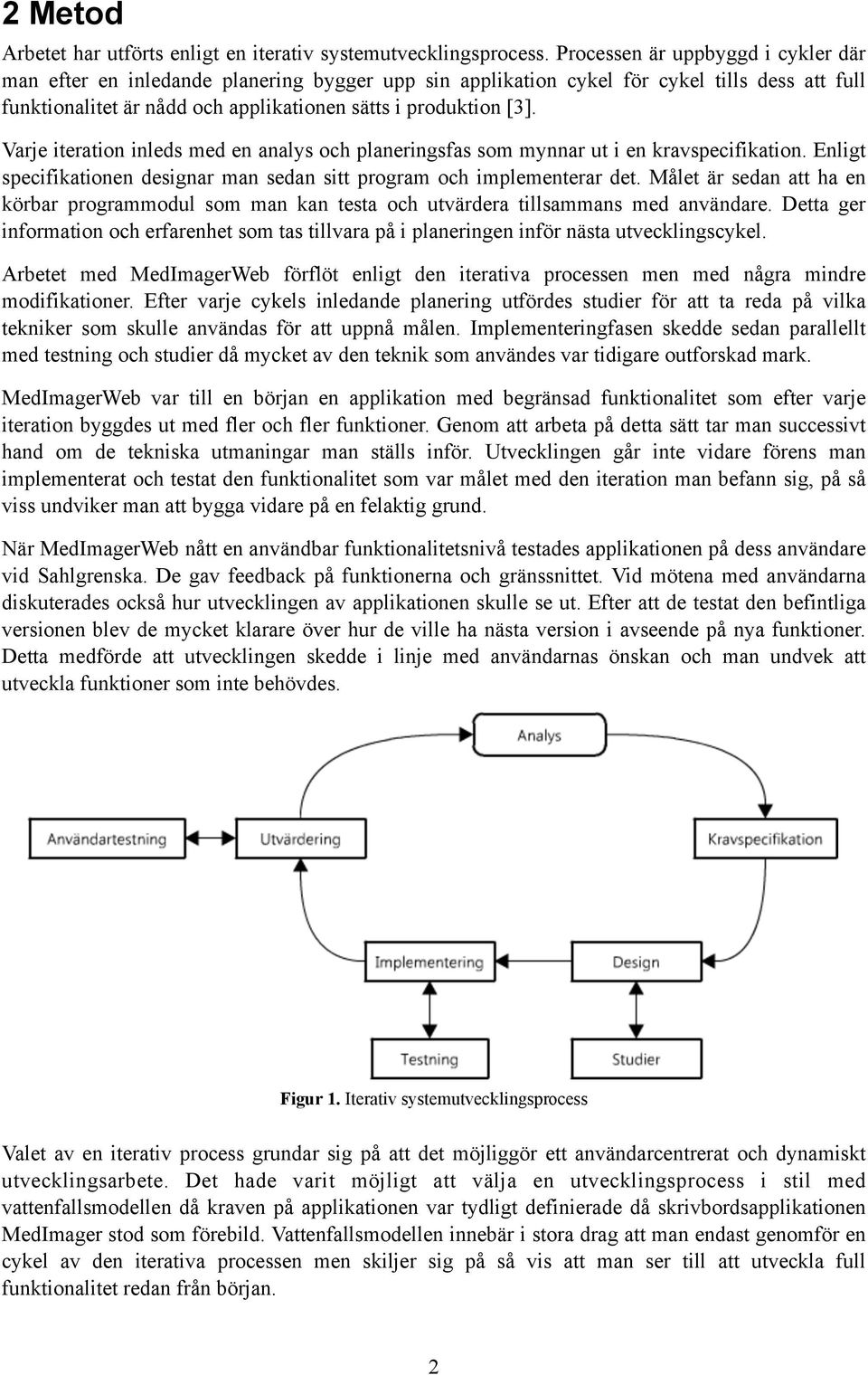 2 Metod

Arbetet har utförts enligt en iterativ systemutvecklingsprocess. Processen är uppbyggd i cykler där man efter en inledande planering bygger upp sin applikation cykel för cykel tills dess att full funktionalitet är nådd och applikationen sätts i produktion [3].

Varje iteration inleds med en analys och planeringsfas som mynnar ut i en kravspecifikation. Enligt specifikationen designar man sedan sitt program och implementerar det. Målet är sedan att ha en körbar programmodul som man kan testa och utvärdera tillsammans med användare. Detta ger information och erfarenhet som tas tillvara på i planeringen inför nästa utvecklingscykel.

Arbetet med MedImagerWeb förflöt enligt den iterativa processen men med några mindre modifikationer. Efter varje cykels inledande planering utfördes studier för att ta reda på vilka tekniker som skulle användas för att uppnå målen. Implementeringfasen skedde sedan parallellt med testning och studier då mycket av den teknik som användes var tidigare outforskad mark.

MedImagerWeb var till en början en applikation med begränsad funktionalitet som efter varje iteration byggdes ut med fler och fler funktioner. Genom att arbeta på detta sätt tar man successivt hand om de tekniska utmaningar man ställs inför. Utvecklingen går inte vidare förens man implementerat och testat den funktionalitet som var målet med den iteration man befann sig, på så viss undviker man att bygga vidare på en felaktig grund.

När MedImagerWeb nått en användbar funktionalitetsnivå testades applikationen på dess användare vid Sahlgrenska. De gav feedback på funktionerna och gränssnittet. Vid mötena med användarna diskuterades också hur utvecklingen av applikationen skulle se ut. Efter att de testat den befintliga versionen blev de mycket klarare över hur de ville ha nästa version i avseende på nya funktioner. Detta medförde att utvecklingen skedde i linje med användarnas önskan och man undvek att utveckla funktioner som inte behövdes.

Analys

Användartestning

Utvärdering

Kravspecifikation

Implementering

Design

Testning

Studier

Figur 1. Iterativ systemutvecklingsprocess

Valet av en iterativ process grundar sig på att det möjliggör ett användarcentrerat och dynamiskt utvecklingsarbete. Det hade varit möjligt att välja en utvecklingsprocess i stil med vattenfallsmodellen då kraven på applikationen var tydligt definierade då skrivbordsapplikationen MedImager stod som förebild. Vattenfallsmodellen innebär i stora drag att man endast genomför en cykel av den iterativa processen men skiljer sig på så vis att man ser till att utveckla full funktionalitet redan från början.

2